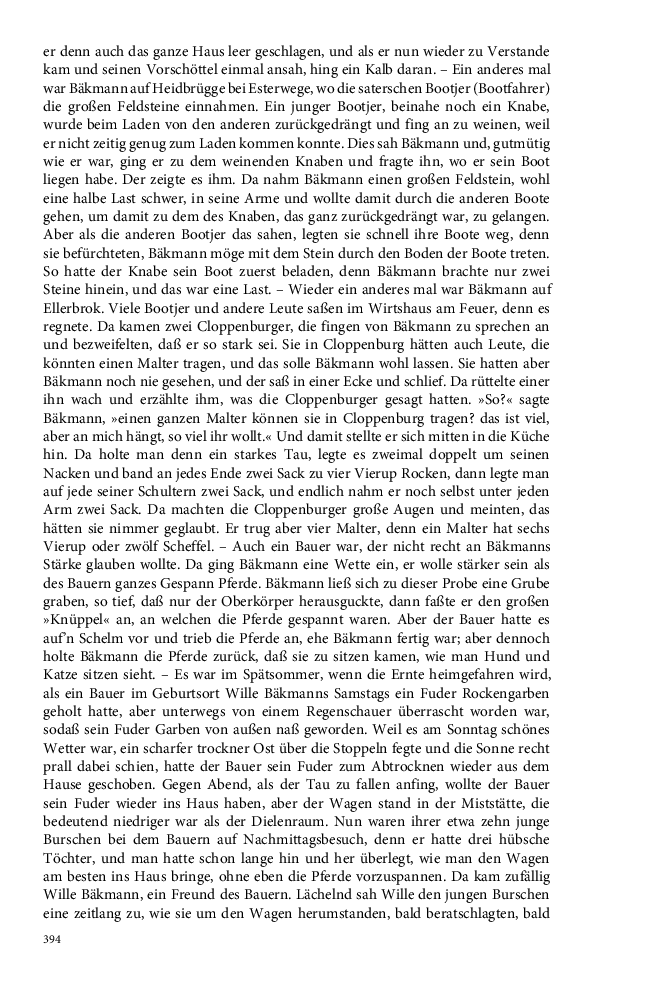 er denn auch das ganze Haus leer geschlagen, und als er nun wieder zu Verstande kam und seinen Vorschöttel einmal ansah, hing ein Kalb daran. – Ein anderes mal war Bäkmann auf Heidbrügge bei Esterwege, wo die saterschen Bootjer (Bootfahrer) die großen Feldsteine einnahmen. Ein junger Bootjer, beinahe noch ein Knabe, wurde beim Laden von den anderen zurückgedrängt und fing an zu weinen, weil er nicht zeitig genug zum Laden kommen konnte. Dies sah Bäkmann und, gutmütig wie er war, ging er zu dem weinenden Knaben und fragte ihn, wo er sein Boot liegen habe. Der zeigte es ihm. Da nahm Bäkmann einen großen Feldstein, wohl eine halbe Last schwer, in seine Arme und wollte damit durch die anderen Boote gehen, um damit zu dem des Knaben, das ganz zurückgedrängt war, zu gelangen. Aber als die anderen Bootjer das sahen, legten sie schnell ihre Boote weg, denn sie befürchteten, Bäkmann möge mit dem Stein durch den Boden der Boote treten. So hatte der Knabe sein Boot zuerst beladen, denn Bäkmann brachte nur zwei Steine hinein, und das war eine Last. – Wieder ein anderes mal war Bäkmann auf Ellerbrok. Viele Bootjer und andere Leute saßen im Wirtshaus am Feuer, denn es regnete. Da kamen zwei Cloppenburger, die fingen von Bäkmann zu sprechen an und bezweifelten, daß er so stark sei. Sie in Cloppenburg hätten auch Leute, die könnten einen Malter tragen, und das solle Bäkmann wohl lassen. Sie hatten aber Bäkmann noch nie gesehen, und der saß in einer Ecke und schlief. Da rüttelte einer ihn wach und erzählte ihm, was die Cloppenburger gesagt hatten. »So?« sagte Bäkmann, »einen ganzen Malter können sie in Cloppenburg tragen? das ist viel, aber an mich hängt, so viel ihr wollt.« Und damit stellte er sich mitten in die Küche hin. Da holte man denn ein starkes Tau, legte es zweimal doppelt um seinen Nacken und band an jedes Ende zwei Sack zu vier Vierup Rocken, dann legte man auf jede seiner Schultern zwei Sack, und endlich nahm er noch selbst unter jeden Arm zwei Sack. Da machten die Cloppenburger große Augen und meinten, das hätten sie nimmer geglaubt. Er trug aber vier Malter, denn ein Malter hat sechs Vierup oder zwölf Scheffel. – Auch ein Bauer war, der nicht recht an Bäkmanns Stärke glauben wollte. Da ging Bäkmann eine Wette ein, er wolle stärker sein als des Bauern ganzes Gespann Pferde. Bäkmann ließ sich zu dieser Probe eine Grube graben, so tief, daß nur der Oberkörper herausguckte, dann faßte er den großen »Knüppel« an, an welchen die Pferde gespannt waren. Aber der Bauer hatte es auf'n Schelm vor und trieb die Pferde an, ehe Bäkmann fertig war; aber dennoch holte Bäkmann die Pferde zurück, daß sie zu sitzen kamen, wie man Hund und Katze sitzen sieht. – Es war im Spätsommer, wenn die Ernte heimgefahren wird, als ein Bauer im Geburtsort Wille Bäkmanns Samstags ein Fuder Rockengarben geholt hatte, aber unterwegs von einem Regenschauer überrascht worden war, sodaß sein Fuder Garben von außen naß geworden. Weil es am Sonntag schönes Wetter war, ein scharfer trockner Ost über die Stoppeln fegte und die Sonne recht prall dabei schien, hatte der Bauer sein Fuder zum Abtrocknen wieder aus dem Hause geschoben. Gegen Abend, als der Tau zu fallen anfing, wollte der Bauer sein Fuder wieder ins Haus haben, aber der Wagen stand in der Miststätte, die bedeutend niedriger war als der Dielenraum. Nun waren ihrer etwa zehn junge Burschen bei dem Bauern auf Nachmittagsbesuch, denn er hatte drei hübsche Töchter, und man hatte schon lange hin und her überlegt, wie man den Wagen am besten ins Haus bringe, ohne eben die Pferde vorzuspannen. Da kam zufällig Wille Bäkmann, ein Freund des Bauern. Lächelnd sah Wille den jungen Burschen eine zeitlang zu, wie sie um den Wagen herumstanden, bald beratschlagten, bald

394